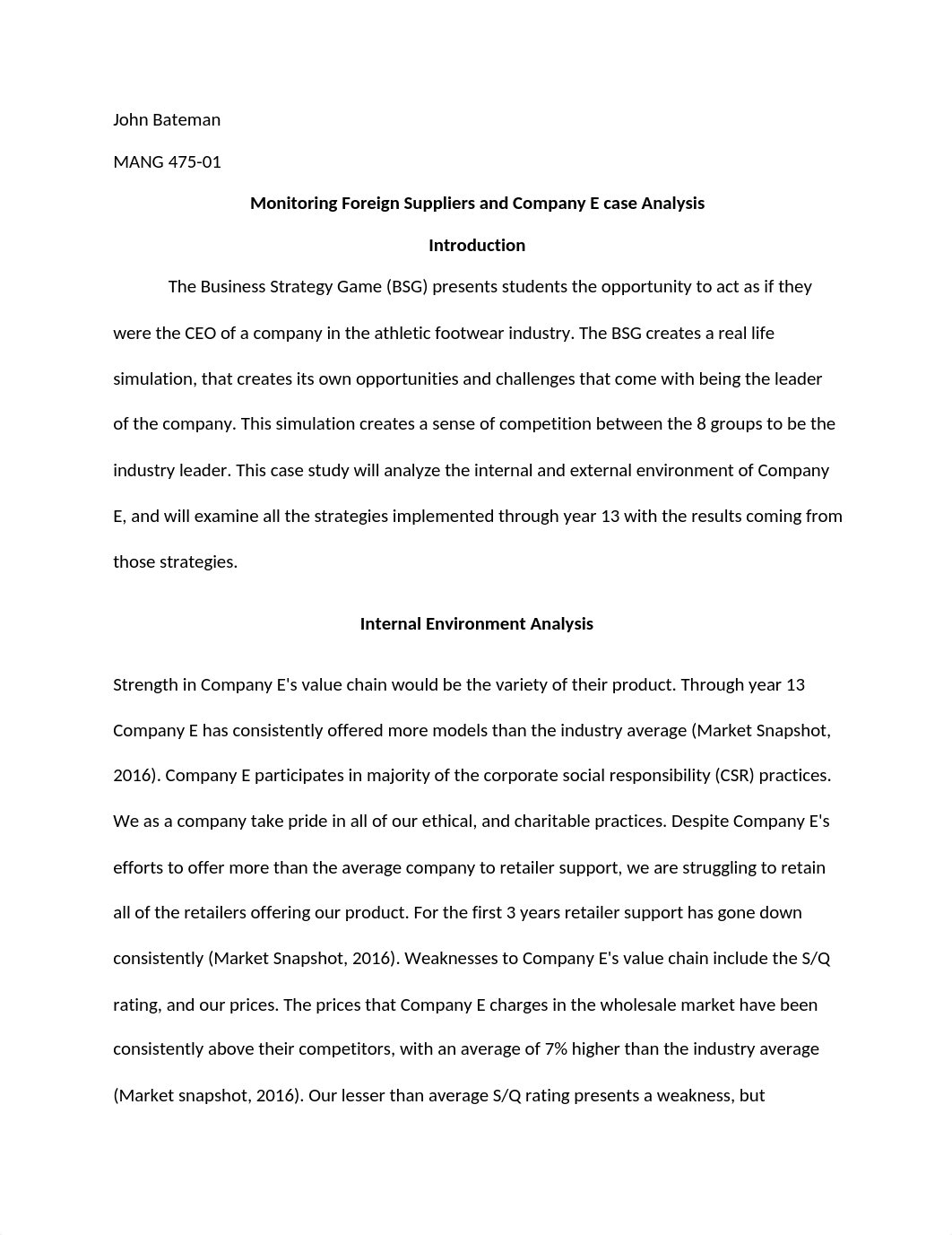 John Bateman

MANG 475-01

Monitoring Foreign Suppliers and Company E case Analysis

Introduction

The Business Strategy Game (BSG) presents students the opportunity to act as if they were the CEO of a company in the athletic footwear industry. The BSG creates a real life simulation, that creates its own opportunities and challenges that come with being the leader of the company. This simulation creates a sense of competition between the 8 groups to be the industry leader. This case study will analyze the internal and external environment of Company E, and will examine all the strategies implemented through year 13 with the results coming from those strategies.

Internal Environment Analysis

Strength in Company E's value chain would be the variety of their product. Through year 13 Company E has consistently offered more models than the industry average (Market Snapshot, 2016). Company E participates in majority of the corporate social responsibility (CSR) practices. We as a company take pride in all of our ethical, and charitable practices. Despite Company E's efforts to offer more than the average company to retailer support, we are struggling to retain all of the retailers offering our product. For the first 3 years retailer support has gone down consistently (Market Snapshot, 2016). Weaknesses to Company E's value chain include the S/Q rating, and our prices. The prices that Company E charges in the wholesale market have been consistently above their competitors, with an average of 7% higher than the industry average (Market snapshot, 2016). Our lesser than average S/Q rating presents a weakness, but